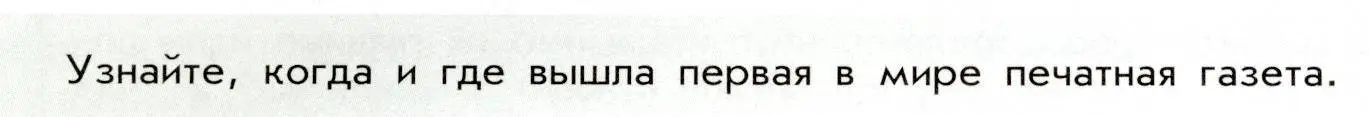 Узнайте, когда и где вышла первая в мире печатная газета.